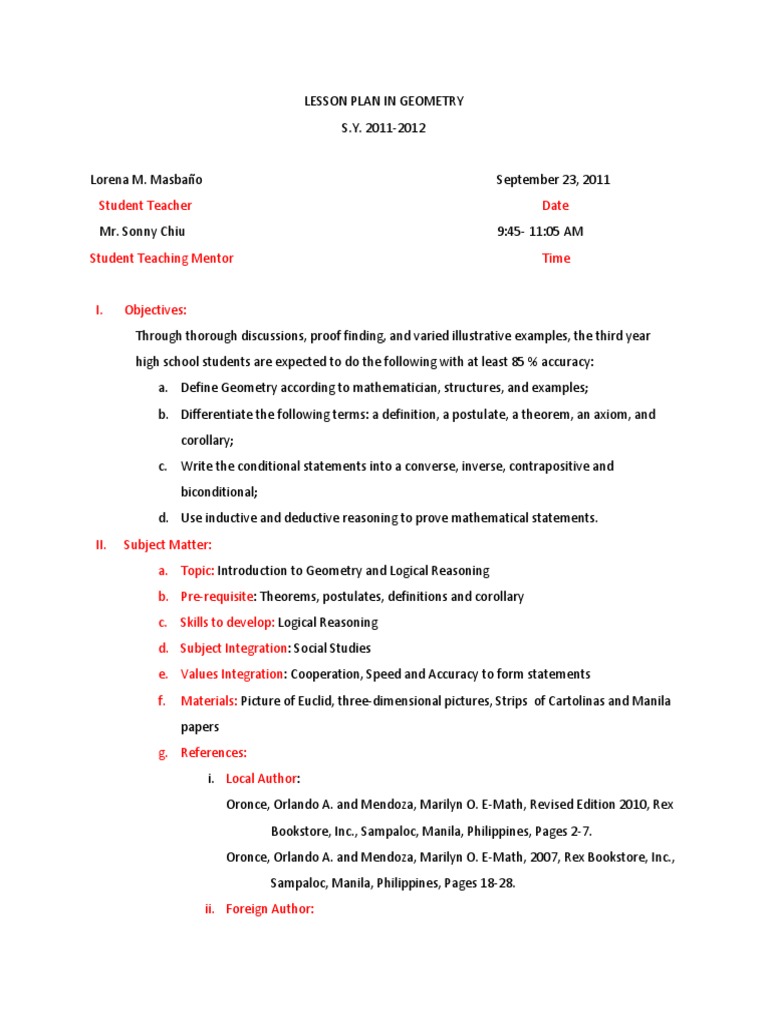 LESSON PLAN IN GEOMETRY

S.Y. 2011-2012

Lorena M. Masbaño

Student Teacher

Mr. Sonny Chiu

Student Teaching Mentor

September 23, 2011

Date

9:45- 11:05 AM

Time

I. Objectives:

Through thorough discussions, proof finding, and varied illustrative examples, the third year high school students are expected to do the following with at least 85 % accuracy:

a. Define Geometry according to mathematician, structures, and examples;

b. Differentiate the following terms: a definition, a postulate, a theorem, an axiom, and corollary;

c. Write the conditional statements into a converse, inverse, contrapositive and biconditional;

d. Use inductive and deductive reasoning to prove mathematical statements.

II. Subject Matter:

a. Topic: Introduction to Geometry and Logical Reasoning

b. Pre-requisite: Theorems, postulates, definitions and corollary

c. Skills to develop: Logical Reasoning

d. Subject Integration: Social Studies

e. Values Integration: Cooperation, Speed and Accuracy to form statements

f. Materials: Picture of Euclid, three-dimensional pictures, Strips of Cartolinas and Manila papers

g. References:

i. Local Author:

Oronce, Orlando A. and Mendoza, Marilyn O. E-Math, Revised Edition 2010, Rex Bookstore, Inc., Sampaloc, Manila, Philippines, Pages 2-7.

Oronce, Orlando A. and Mendoza, Marilyn O. E-Math, 2007, Rex Bookstore, Inc., Sampaloc, Manila, Philippines, Pages 18-28.

ii. Foreign Author: